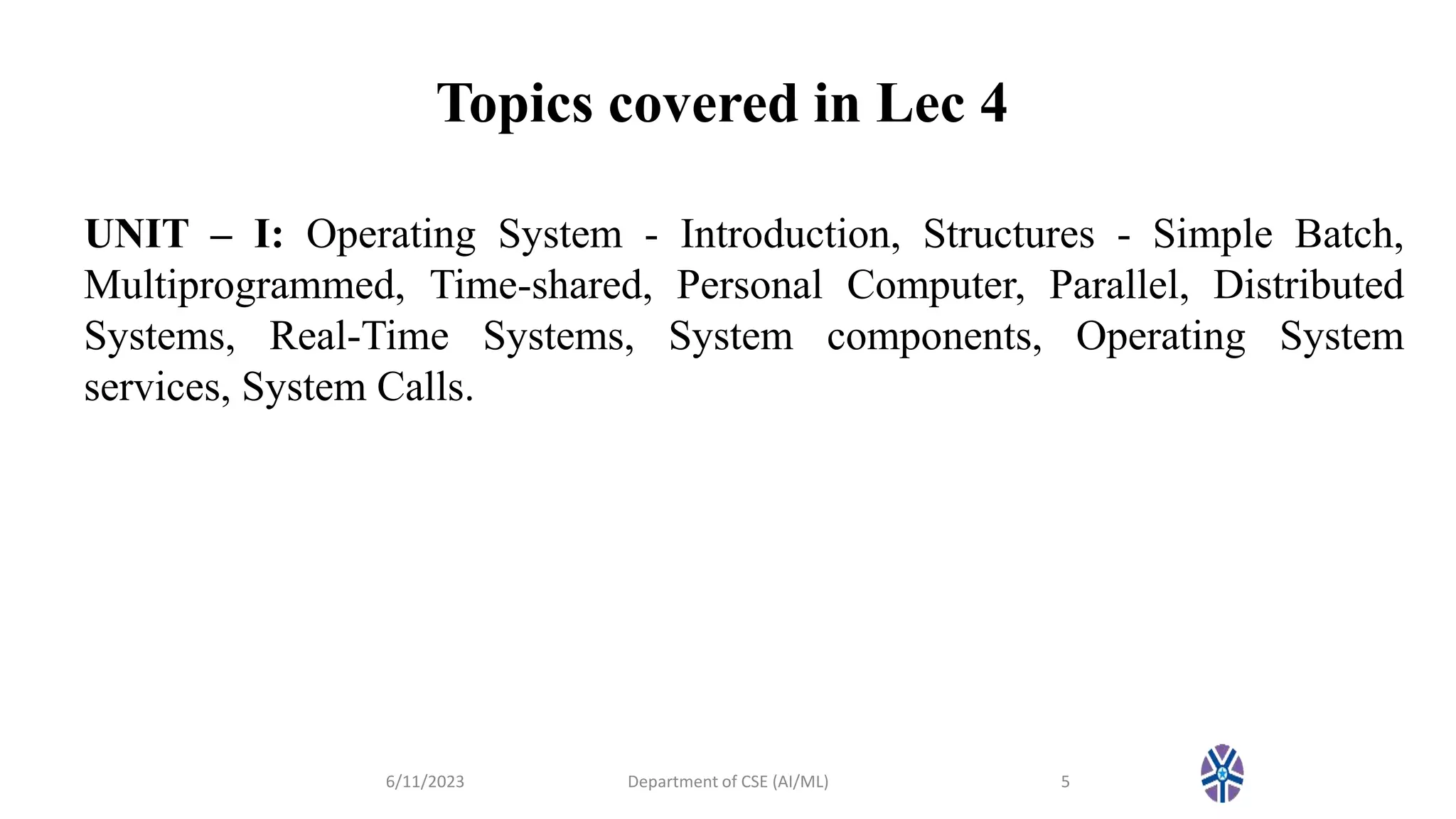 Topics covered in Lec 4

UNIT – I: Operating System - Introduction, Structures - Simple Batch, Multiprogrammed, Time-shared, Personal Computer, Parallel, Distributed Systems, Real-Time Systems, System components, Operating System services, System Calls.

6/11/2023 Department of CSE (AI/ML) 5